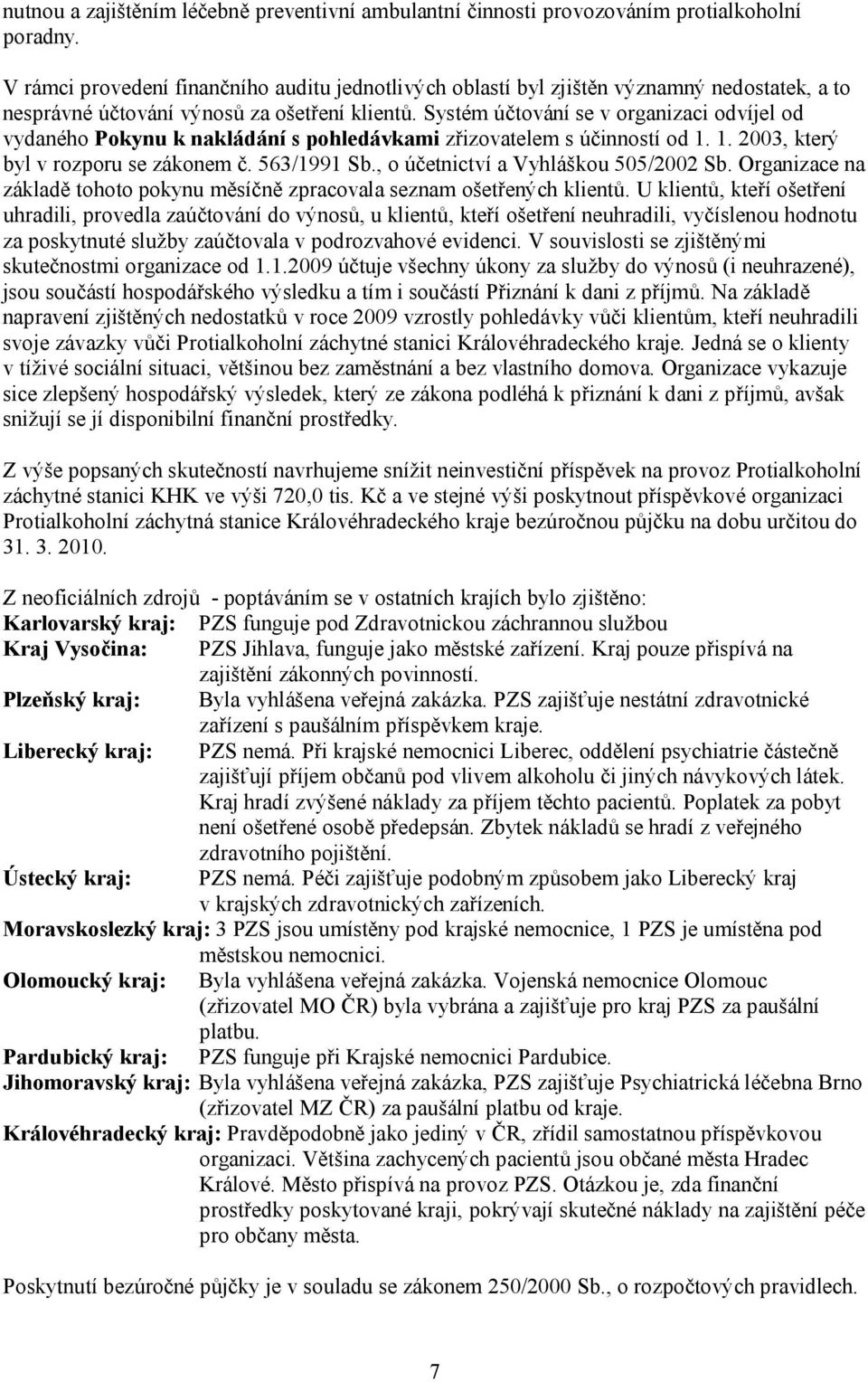 nutnou a zajištěním léčebně preventivní ambulantní činnosti provozováním protialkoholní poradny.

V rámci provedení finančního auditu jednotlivých oblastí byl zjištěn významný nedostatek, a to nesprávné účtování výnosů za ošetření klientů. Systém účtování se v organizaci odvíjel od vydaného **Pokynu k nakládání s pohledávkami** zřizovatelem s účinností od 1. 1. 2003, který byl v rozporu se zákonem č. 563/1991 Sb., o účetnictví a Vyhláškou 505/2002 Sb. Organizace na základě tohoto pokynu měsíčně zpracovala seznam ošetřených klientů. U klientů, kteří ošetření uhradili, provedla zaúčtování do výnosů, u klientů, kteří ošetření neuhradili, vyčíslenou hodnotu za poskytnuté služby zaúčtovala v podrozvahové evidenci. V souvislosti se zjištěnými skutečnostmi organizace od 1.1.2009 účtuje všechny úkony za služby do výnosů (i neuhrazené), jsou součástí hospodářského výsledku a tím i součástí Přiznání k dani z příjmů. Na základě napravení zjištěných nedostatků v roce 2009 vzrostly pohledávky vůči klientům, kteří neuhradili svoje závazky vůči Protialkoholní záchytné stanici Královéhradeckého kraje. Jedná se o klienty v tíživé sociální situaci, většinou bez zaměstnání a bez vlastního domova. Organizace vykazuje sice zlepšený hospodářský výsledek, který ze zákona podléhá k přiznání k dani z příjmů, avšak snižují se jí disponibilní finanční prostředky.

Z výše popsaných skutečností navrhujeme snížit neinvestiční příspěvek na provoz Protialkoholní záchytné stanici KHK ve výši 720,0 tis. Kč a ve stejné výši poskytnout příspěvkové organizaci Protialkoholní záchytná stanice Královéhradeckého kraje bezúročnou půjčku na dobu určitou do 31. 3. 2010.

Z neoficiálních zdrojů - poptáváním se v ostatních krajích bylo zjištěno:
**Karlovarský kraj:** PZS funguje pod Zdravotnickou záchrannou službou
**Kraj Vysočina:** PZS Jihlava, funguje jako městské zařízení. Kraj pouze přispívá na zajištění zákonných povinností.
**Plzeňský kraj:** Byla vyhlášena veřejná zakázka. PZS zajišťuje nestátní zdravotnické zařízení s paušálním příspěvkem kraje.
**Liberecký kraj:** PZS nemá. Při krajské nemocnici Liberec, oddělení psychiatrie částečně zajišťují příjem občanů pod vlivem alkoholu či jiných návykových látek. Kraj hradí zvýšené náklady za příjem těchto pacientů. Poplatek za pobyt není ošetřené osobě předepsán. Zbytek nákladů se hradí z veřejného zdravotního pojištění.
**Ústecký kraj:** PZS nemá. Péči zajišťuje podobným způsobem jako Liberecký kraj v krajských zdravotnických zařízeních.
**Moravskoslezký kraj:** 3 PZS jsou umístěny pod krajské nemocnice, 1 PZS je umístěna pod městskou nemocnici.
**Olomoucký kraj:** Byla vyhlášena veřejná zakázka. Vojenská nemocnice Olomouc (zřizovatel MO ČR) byla vybrána a zajišťuje pro kraj PZS za paušální platbu.
**Pardubický kraj:** PZS funguje při Krajské nemocnici Pardubice.
**Jihomoravský kraj:** Byla vyhlášena veřejná zakázka, PZS zajišťuje Psychiatrická léčebna Brno (zřizovatel MZ ČR) za paušální platbu od kraje.
**Královéhradecký kraj:** Pravděpodobně jako jediný v ČR, zřídil samostatnou příspěvkovou organizaci. Většina zachycených pacientů jsou občané města Hradec Králové. Město přispívá na provoz PZS. Otázkou je, zda finanční prostředky poskytované kraji, pokrývají skutečné náklady na zajištění péče pro občany města.

Poskytnutí bezúročné půjčky je v souladu se zákonem 250/2000 Sb., o rozpočtových pravidlech.

7